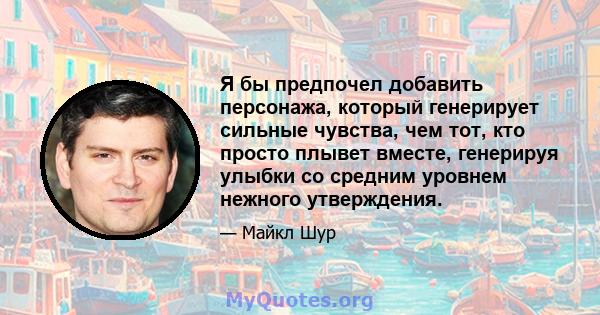 Я бы предпочел добавить персонажа, который генерирует сильные чувства, чем тот, кто просто плывет вместе, генерируя улыбки со средним уровнем нежного утверждения.

— Майкл Шур

MyQuotes.org